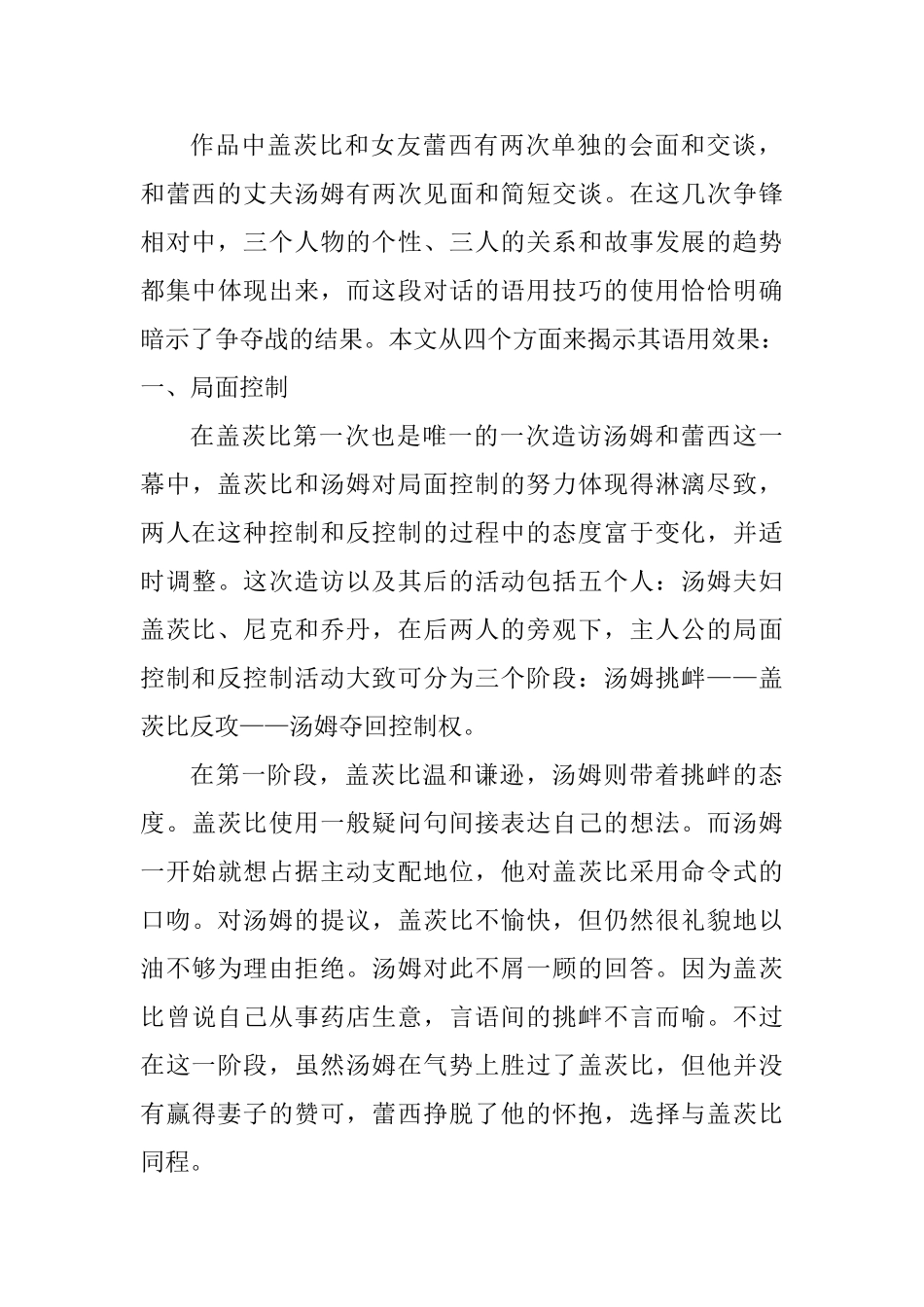 作品中盖茨比和女友蕾西有两次单独的会面和交谈，和蕾西的丈夫汤姆有两次见面和简短交谈。在这几次争锋相对中，三个人物的个性、三人的关系和故事发展的趋势都集中体现出来，而这段对话的语用技巧的使用恰恰明确暗示了争夺战的结果。本文从四个方面来揭示其语用效果：

一、局面控制

在盖茨比第一次也是唯一的一次造访汤姆和蕾西这一幕中，盖茨比和汤姆对局面控制的努力体现得淋漓尽致，两人在这种控制和反控制的过程中的态度富于变化，并适时调整。这次造访以及其后的活动包括五个人：汤姆夫妇盖茨比、尼克和乔丹，在后两人的旁观下，主人公的局面控制和反控制活动大致可分为三个阶段：汤姆挑衅——盖茨比反攻——汤姆夺回控制权。

在第一阶段，盖茨比温和谦逊，汤姆则带着挑衅的态度。盖茨比使用一般疑问句间接表达自己的想法。而汤姆一开始就想占据主动支配地位，他对盖茨比采用命令式的口吻。对汤姆的提议，盖茨比不愉快，但仍然很礼貌地以油不够为理由拒绝。汤姆对此不屑一顾的回答。因为盖茨比曾说自己从事药店生意，言语间的挑衅不言而喻。不过在这一阶段，虽然汤姆在气势上胜过了盖茨比，但他并没有赢得妻子的赞可，蕾西挣脱了他的怀抱，选择与盖茨比同程。